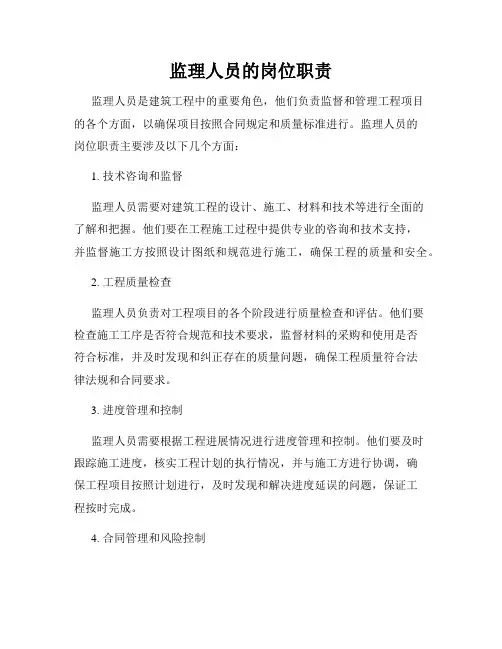 监理人员的岗位职责

监理人员是建筑工程中的重要角色，他们负责监督和管理工程项目的各个方面，以确保项目按照合同规定和质量标准进行。监理人员的岗位职责主要涉及以下几个方面：

1. 技术咨询和监督

监理人员需要对建筑工程的设计、施工、材料和技术等进行全面的了解和把握。他们要在工程施工过程中提供专业的咨询和技术支持，并监督施工方按照设计图纸和规范进行施工，确保工程的质量和安全。

2. 工程质量检查

监理人员负责对工程项目的各个阶段进行质量检查和评估。他们要检查施工工序是否符合规范和技术要求，监督材料的采购和使用是否符合标准，并及时发现和纠正存在的质量问题，确保工程质量符合法律法规和合同要求。

3. 进度管理和控制

监理人员需要根据工程进展情况进行进度管理和控制。他们要及时跟踪施工进度，核实工程计划的执行情况，并与施工方进行协调，确保工程项目按照计划进行，及时发现和解决进度延误的问题，保证工程按时完成。

4. 合同管理和风险控制